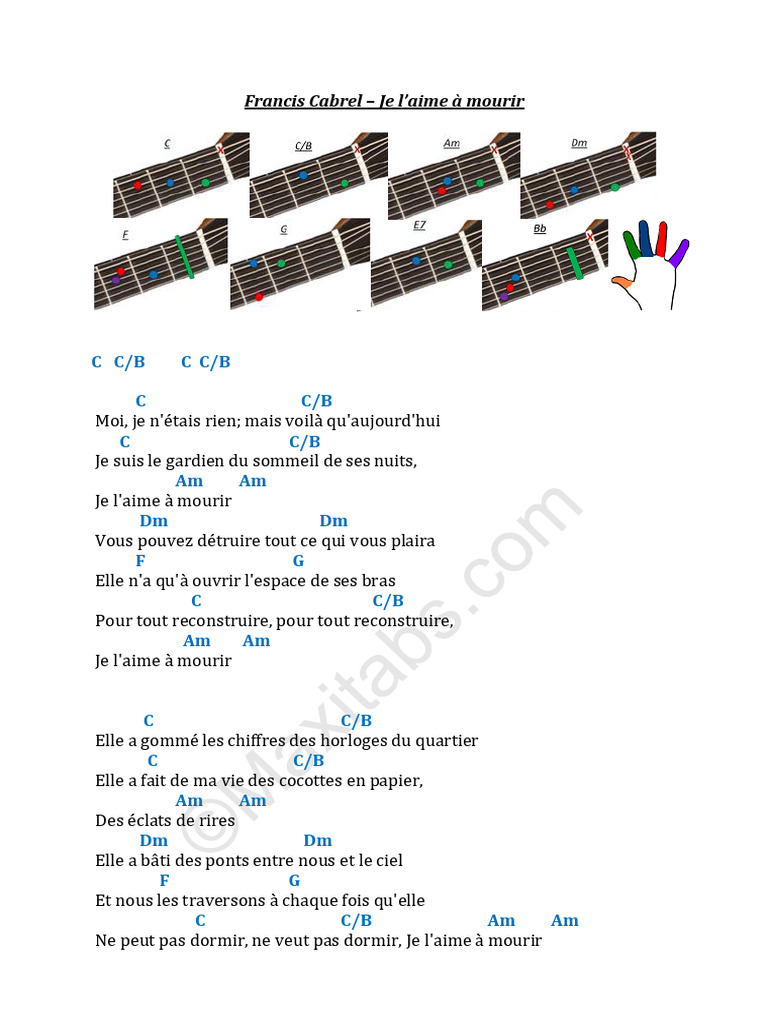 Francis Cabrel – Je l'aime à mourir

C C/B Am Dm
F G E7 Bb

C C/B C C/B

C C/B
Moi, je n'étais rien; mais voilà qu'aujourd'hui
C C/B
Je suis le gardien du sommeil de ses nuits,
Am Am
Je l'aime à mourir
Dm Dm
Vous pouvez détruire tout ce qui vous plaira
F G
Elle n'a qu'à ouvrir l'espace de ses bras
C C/B
Pour tout reconstruire, pour tout reconstruire,
Am Am
Je l'aime à mourir

C C/B
Elle a gommé les chiffres des horloges du quartier
C C/B
Elle a fait de ma vie des cocottes en papier,
Am Am
Des éclats de rires
Dm Dm
Elle a bâti des ponts entre nous et le ciel
F G
Et nous les traversons à chaque fois qu'elle
C C/B Am Am
Ne peut pas dormir, ne veut pas dormir, Je l'aime à mourir

©Maxitabs.com